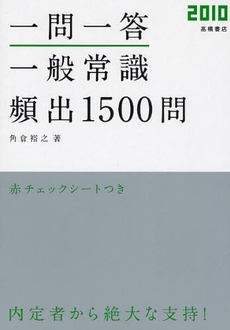 2010
高橋書店

一問一答
一般常識
頻出1500問

角倉裕之 著

赤チェックシートつき

内定者から絶大な支持!